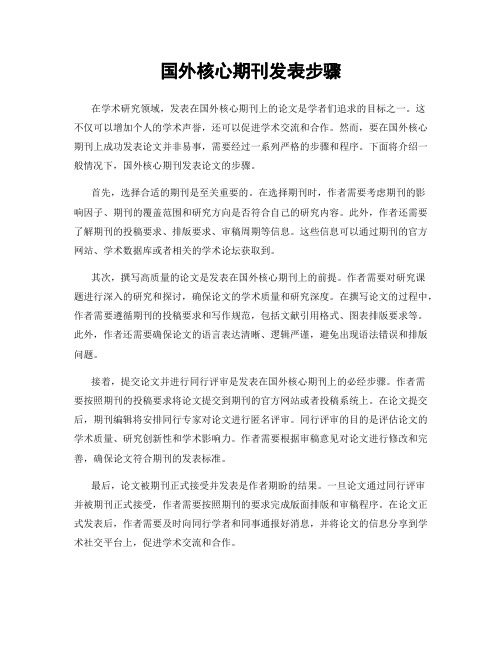 国外核心期刊发表步骤

在学术研究领域，发表在国外核心期刊上的论文是学者们追求的目标之一。这不仅可以增加个人的学术声誉，还可以促进学术交流和合作。然而，要在国外核心期刊上成功发表论文并非易事，需要经过一系列严格的步骤和程序。下面将介绍一般情况下，国外核心期刊发表论文的步骤。

首先，选择合适的期刊是至关重要的。在选择期刊时，作者需要考虑期刊的影响因子、期刊的覆盖范围和研究方向是否符合自己的研究内容。此外，作者还需要了解期刊的投稿要求、排版要求、审稿周期等信息。这些信息可以通过期刊的官方网站、学术数据库或者相关的学术论坛获取到。

其次，撰写高质量的论文是发表在国外核心期刊上的前提。作者需要对研究课题进行深入的研究和探讨，确保论文的学术质量和研究深度。在撰写论文的过程中，作者需要遵循期刊的投稿要求和写作规范，包括文献引用格式、图表排版要求等。此外，作者还需要确保论文的语言表达清晰、逻辑严谨，避免出现语法错误和排版问题。

接着，提交论文并进行同行评审是发表在国外核心期刊上的必经步骤。作者需要按照期刊的投稿要求将论文提交到期刊的官方网站或者投稿系统上。在论文提交后，期刊编辑将安排同行专家对论文进行匿名评审。同行评审的目的是评估论文的学术质量、研究创新性和学术影响力。作者需要根据审稿意见对论文进行修改和完善，确保论文符合期刊的发表标准。

最后，论文被期刊正式接受并发表是作者期盼的结果。一旦论文通过同行评审并被期刊正式接受，作者需要按照期刊的要求完成版面排版和审稿程序。在论文正式发表后，作者需要及时向同行学者和同事通报好消息，并将论文的信息分享到学术社交平台上，促进学术交流和合作。